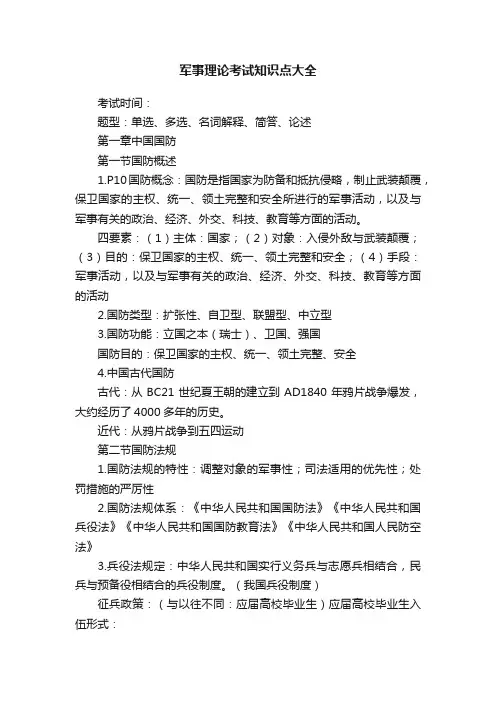 军事理论考试知识点大全

考试时间：

题型：单选、多选、名词解释、简答、论述

第一章中国国防

第一节国防概述

1.P10国防概念：国防是指国家为防备和抵抗侵略，制止武装颠覆，保卫国家的主权、统一、领土完整和安全所进行的军事活动，以及与军事有关的政治、经济、外交、科技、教育等方面的活动。

四要素：（1）主体：国家；（2）对象：入侵外敌与武装颠覆；（3）目的：保卫国家的主权、统一、领土完整和安全；（4）手段：军事活动，以及与军事有关的政治、经济、外交、科技、教育等方面的活动

2.国防类型：扩张性、自卫型、联盟型、中立型

3.国防功能：立国之本（瑞士）、卫国、强国

国防目的：保卫国家的主权、统一、领土完整、安全

4.中国古代国防

古代：从 BC21 世纪夏王朝的建立到 AD1840 年鸦片战争爆发，大约经历了 4000 多年的历史。

近代：从鸦片战争到五四运动

第二节国防法规

1.国防法规的特性：调整对象的军事性；司法适用的优先性；处罚措施的严厉性

2.国防法规体系：《中华人民共和国国防法》《中华人民共和国兵役法》《中华人民共和国国防教育法》《中华人民共和国人民防空法》

3.兵役法规定：中华人民共和国实行义务兵与志愿兵相结合，民兵与预备役相结合的兵役制度。（我国兵役制度）

征兵政策：（与以往不同：应届高校毕业生）应届高校毕业生入伍形式：